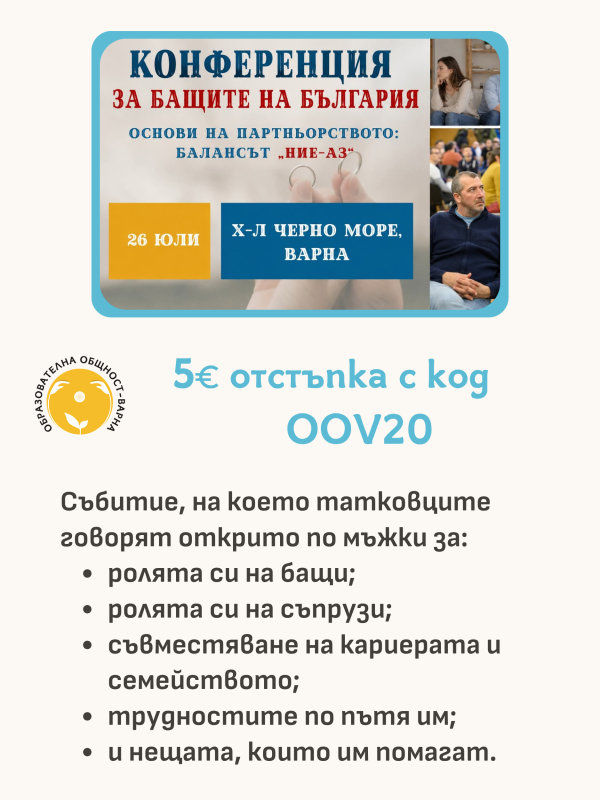 КОНФЕРЕНЦИЯ
ЗА БАЩИТЕ НА БЪЛГАРИЯ
ОСНОВИ НА ПАРТНЬОРСТВОТО: БАЛАНСЪТ „НИЕ-АЗ“

26 ЮЛИ

Х-Л ЧЕРНО МОРЕ, ВАРНА

ОБРАЗОВАТЕЛНА ОБЩНОСТ-ВАРНА

5€ отстъпка с код OOV20

Събитие, на което татковците говорят открито по мъжки за:
• ролята си на бащи;
• ролята си на съпрузи;
• съвместяване на кариерата и семейството;
• трудностите по пътя им;
• и нещата, които им помагат.